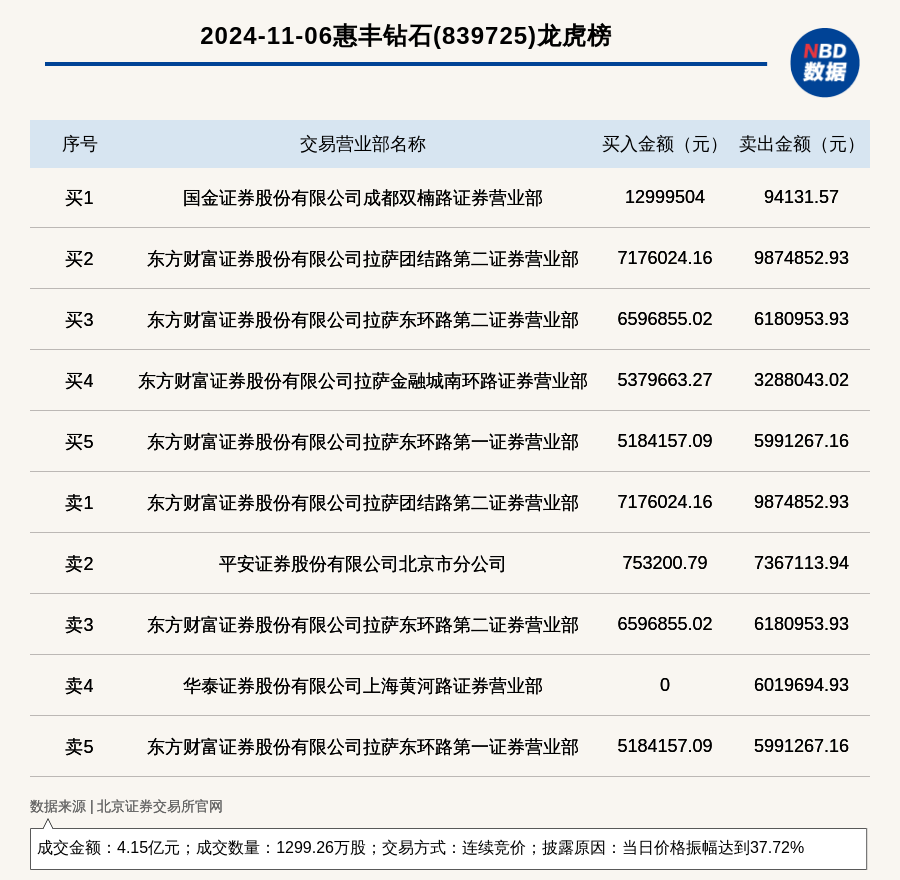 2024-11-06惠丰钻石(839725)龙虎榜

NBD 数据

| 序号 | 交易营业部名称 | 买入金额（元） | 卖出金额（元） |
|---|---|---|---|
| 买1 | 国金证券股份有限公司成都双楠路证券营业部 | 12999504 | 94131.57 |
| 买2 | 东方财富证券股份有限公司拉萨团结路第二证券营业部 | 7176024.16 | 9874852.93 |
| 买3 | 东方财富证券股份有限公司拉萨东环路第二证券营业部 | 6596855.02 | 6180953.93 |
| 买4 | 东方财富证券股份有限公司拉萨金融城南环路证券营业部 | 5379663.27 | 3288043.02 |
| 买5 | 东方财富证券股份有限公司拉萨东环路第一证券营业部 | 5184157.09 | 5991267.16 |
| 卖1 | 东方财富证券股份有限公司拉萨团结路第二证券营业部 | 7176024.16 | 9874852.93 |
| 卖2 | 平安证券股份有限公司北京市分公司 | 753200.79 | 7367113.94 |
| 卖3 | 东方财富证券股份有限公司拉萨东环路第二证券营业部 | 6596855.02 | 6180953.93 |
| 卖4 | 华泰证券股份有限公司上海黄河路证券营业部 | 0 | 6019694.93 |
| 卖5 | 东方财富证券股份有限公司拉萨东环路第一证券营业部 | 5184157.09 | 5991267.16 |

数据来源 | 北京证券交易所官网

成交金额：4.15亿元；成交数量：1299.26万股；交易方式：连续竞价；披露原因：当日价格振幅达到37.72%